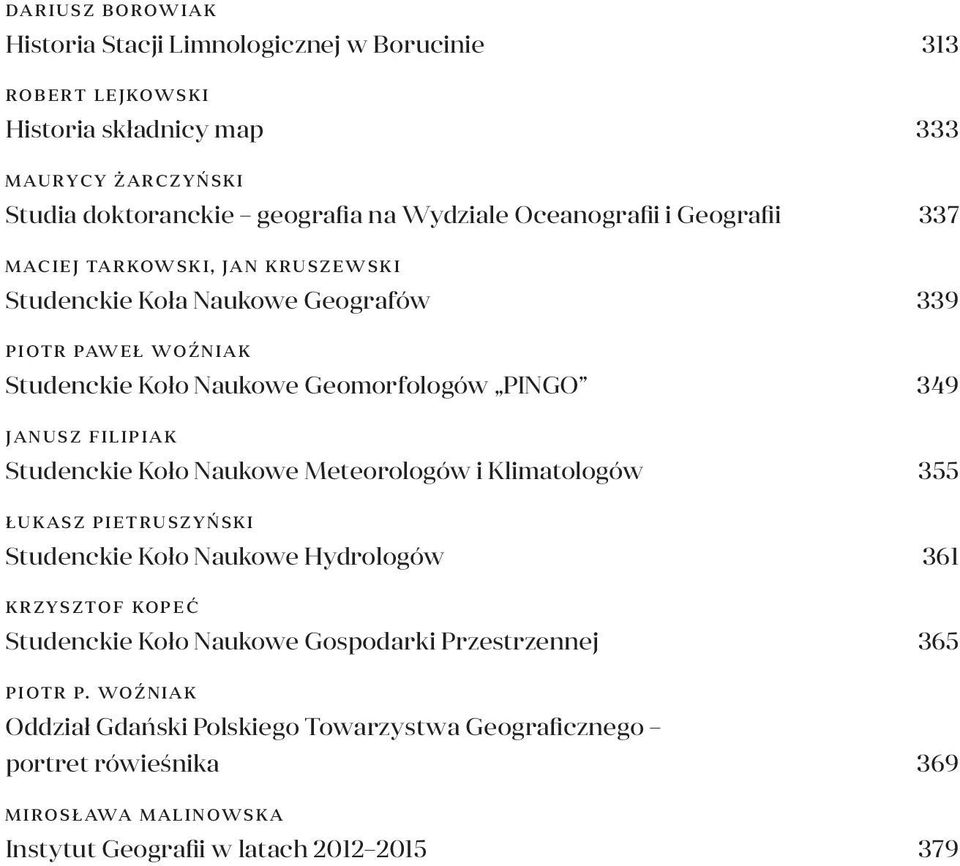 DARIUSZ BOROWIAK
Historia Stacji Limnologicznej w Borucinie 313

ROBERT LEJKOWSKI
Historia składnicy map 333

MAURYCY ŻARCZYŃSKI
Studia doktoranckie – geografia na Wydziale Oceanografii i Geografii 337

MACIEJ TARKOWSKI, JAN KRUSZEWSKI
Studenckie Koła Naukowe Geografów 339

PIOTR PAWEŁ WOŹNIAK
Studenckie Koło Naukowe Geomorfologów „PINGO” 349

JANUSZ FILIPIAK
Studenckie Koło Naukowe Meteorologów i Klimatologów 355

ŁUKASZ PIETRUSZYŃSKI
Studenckie Koło Naukowe Hydrologów 361

KRZYSZTOF KOPEĆ
Studenckie Koło Naukowe Gospodarki Przestrzennej 365

PIOTR P. WOŹNIAK
Oddział Gdański Polskiego Towarzystwa Geograficznego – portret rówieśnika 369

MIROSŁAWA MALINOWSKA
Instytut Geografii w latach 2012–2015 379